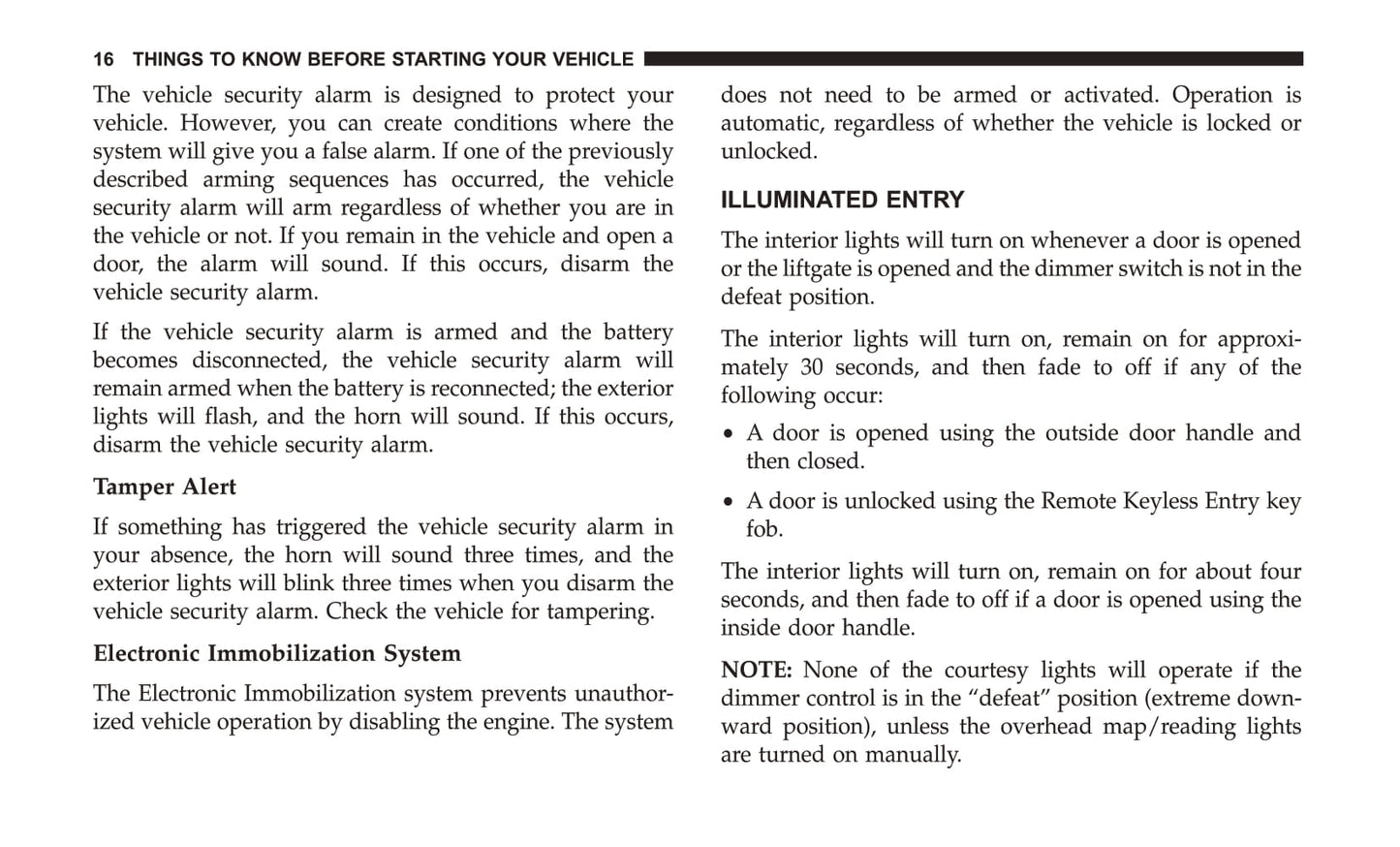 16 THINGS TO KNOW BEFORE STARTING YOUR VEHICLE

The vehicle security alarm is designed to protect your vehicle. However, you can create conditions where the system will give you a false alarm. If one of the previously described arming sequences has occurred, the vehicle security alarm will arm regardless of whether you are in the vehicle or not. If you remain in the vehicle and open a door, the alarm will sound. If this occurs, disarm the vehicle security alarm.

If the vehicle security alarm is armed and the battery becomes disconnected, the vehicle security alarm will remain armed when the battery is reconnected; the exterior lights will flash, and the horn will sound. If this occurs, disarm the vehicle security alarm.

Tamper Alert

If something has triggered the vehicle security alarm in your absence, the horn will sound three times, and the exterior lights will blink three times when you disarm the vehicle security alarm. Check the vehicle for tampering.

Electronic Immobilization System

The Electronic Immobilization system prevents unauthorized vehicle operation by disabling the engine. The system does not need to be armed or activated. Operation is automatic, regardless of whether the vehicle is locked or unlocked.

ILLUMINATED ENTRY

The interior lights will turn on whenever a door is opened or the liftgate is opened and the dimmer switch is not in the defeat position.

The interior lights will turn on, remain on for approximately 30 seconds, and then fade to off if any of the following occur:

• A door is opened using the outside door handle and then closed.

• A door is unlocked using the Remote Keyless Entry key fob.

The interior lights will turn on, remain on for about four seconds, and then fade to off if a door is opened using the inside door handle.

NOTE: None of the courtesy lights will operate if the dimmer control is in the “defeat” position (extreme downward position), unless the overhead map/reading lights are turned on manually.